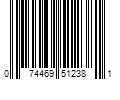 0 74469 51238 1